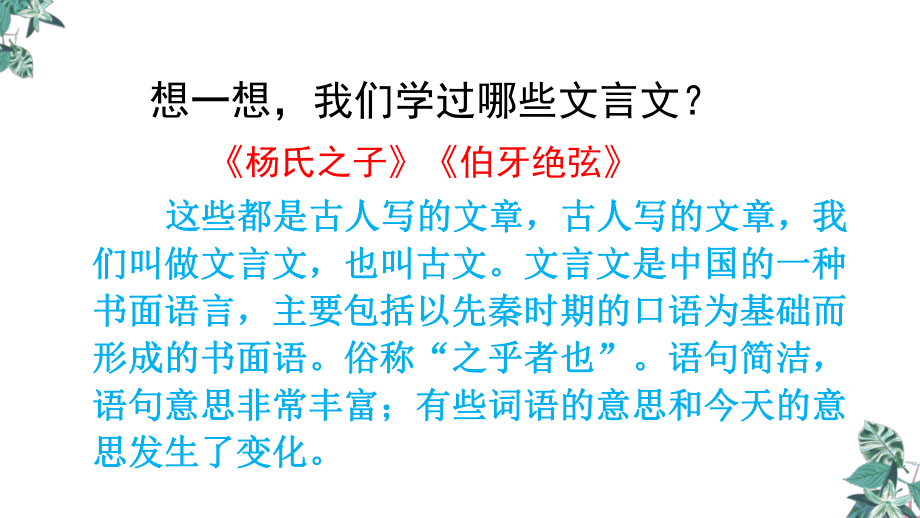 想一想，我们学过哪些文言文？

《杨氏之子》《伯牙绝弦》

这些都是古人写的文章，古人写的文章，我们叫做文言文，也叫古文。文言文是中国的一种书面语言，主要包括以先秦时期的口语为基础而形成的书面语。俗称“之乎者也”。语句简洁，语句意思非常丰富；有些词语的意思和今天的意思发生了变化。